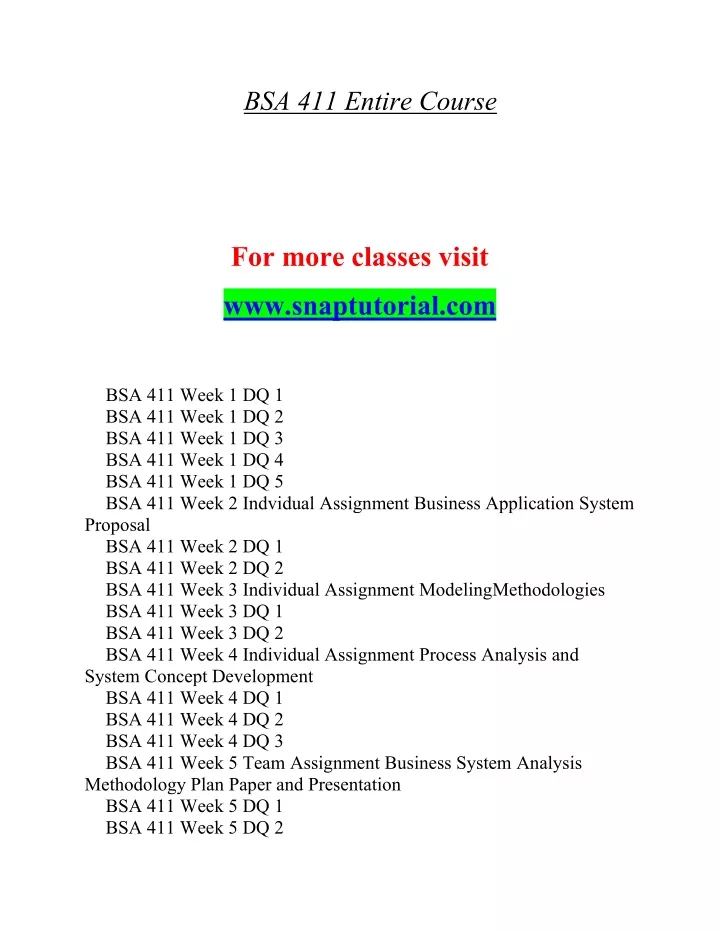 BSA 411 Entire Course

For more classes visit

www.snaptutorial.com

BSA 411 Week 1 DQ 1
BSA 411 Week 1 DQ 2
BSA 411 Week 1 DQ 3
BSA 411 Week 1 DQ 4
BSA 411 Week 1 DQ 5
BSA 411 Week 2 Indvidual Assignment Business Application System Proposal
BSA 411 Week 2 DQ 1
BSA 411 Week 2 DQ 2
BSA 411 Week 3 Individual Assignment ModelingMethodologies
BSA 411 Week 3 DQ 1
BSA 411 Week 3 DQ 2
BSA 411 Week 4 Individual Assignment Process Analysis and System Concept Development
BSA 411 Week 4 DQ 1
BSA 411 Week 4 DQ 2
BSA 411 Week 4 DQ 3
BSA 411 Week 5 Team Assignment Business System Analysis Methodology Plan Paper and Presentation
BSA 411 Week 5 DQ 1
BSA 411 Week 5 DQ 2